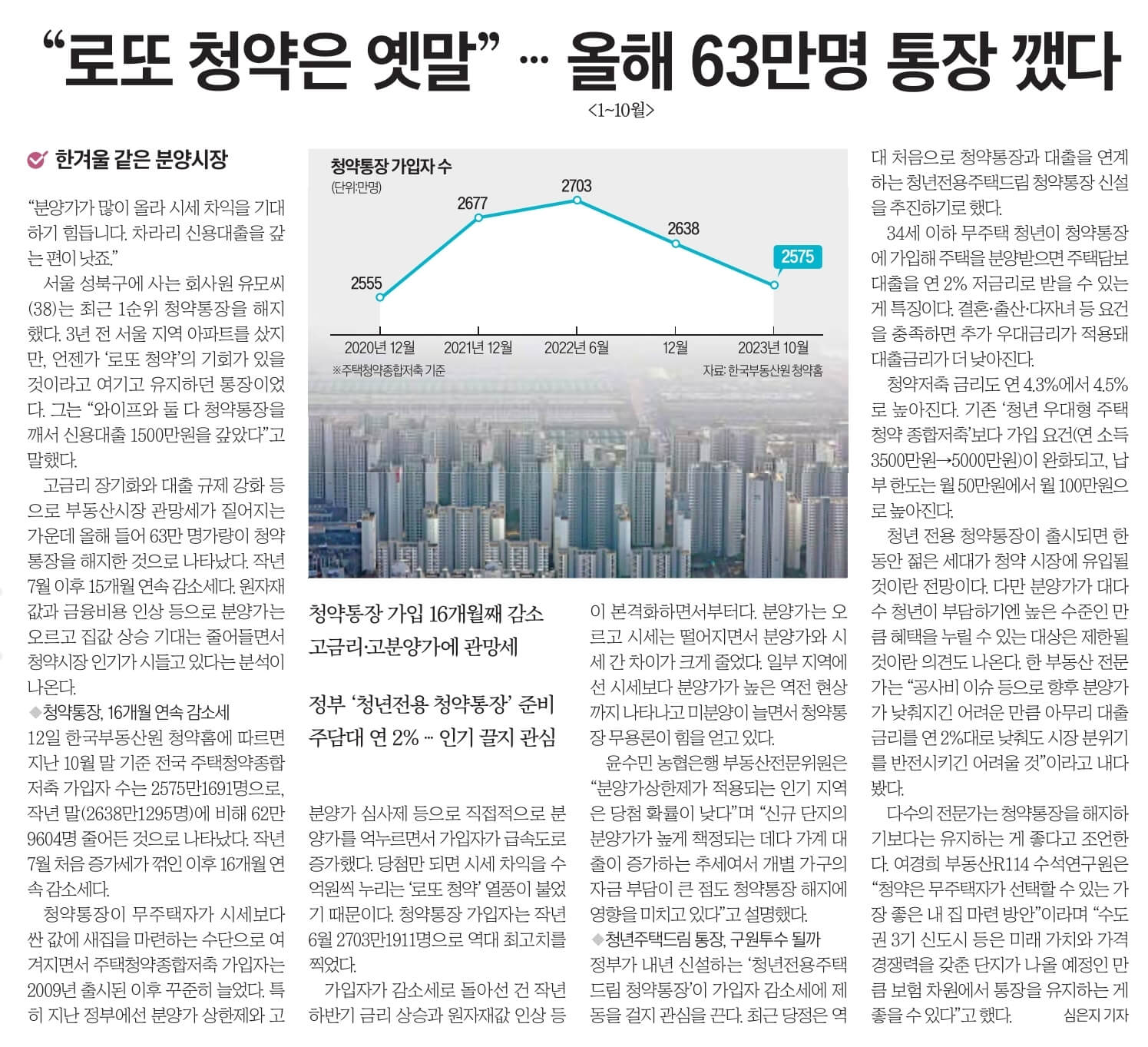 “로또 청약은 옛말” … 올해 63만명 통장 깼다

<1~10월>

한겨울 같은 분양시장

“분양가가 많이 올라 시세 차익을 기대하기 힘듭니다. 차라리 신용대출을 갚는 편이 낫죠.”

서울 성북구에 사는 회사원 유모씨(38)는 최근 1순위 청약통장을 해지했다. 3년 전 서울 지역 아파트를 샀지만, 언젠가 ‘로또 청약’의 기회가 있을 것이라고 여기고 유지하던 통장이었다. 그는 “와이프와 둘 다 청약통장을 깨서 신용대출 1500만원을 갚았다”고 말했다.

고금리 장기화와 대출 규제 강화 등으로 부동산시장 관망세가 짙어지는 가운데 올해 들어 63만 명가량이 청약통장을 해지한 것으로 나타났다. 작년 7월 이후 15개월 연속 감소세다. 원자재값과 금융비용 인상 등으로 분양가는 오르고 집값 상승 기대는 줄어들면서 청약시장 인기가 시들고 있다는 분석이 나온다.

◆청약통장, 16개월 연속 감소세
12일 한국부동산원 청약홈에 따르면 지난 10월 말 기준 전국 주택청약종합저축 가입자 수는 2575만1691명으로, 작년 말(2638만1295명)에 비해 62만9604명 줄어든 것으로 나타났다. 작년 7월 처음 증가세가 꺾인 이후 16개월 연속 감소세다.

청약통장이 무주택자가 시세보다 싼 값에 새집을 마련하는 수단으로 여겨지면서 주택청약종합저축 가입자는 2009년 출시된 이후 꾸준히 늘었다. 특히 지난 정부에선 분양가 상한제와 고

청약통장 가입자 수
(단위:만명)
2555
2677
2703
2638
2575
2020년 12월
2021년 12월
2022년 6월
12월
2023년 10월
※주택청약종합저축 기준
자료: 한국부동산원 청약홈

청약통장 가입 16개월째 감소
고금리·고분양가에 관망세

정부 ‘청년전용 청약통장’ 준비
주담대 연 2% … 인기 끌지 관심

분양가 심사제 등으로 직접적으로 분양가를 억누르면서 가입자가 급속도로 증가했다. 당첨만 되면 시세 차익을 수억원씩 누리는 ‘로또 청약’ 열풍이 불었기 때문이다. 청약통장 가입자는 작년 6월 2703만1911명으로 역대 최고치를 찍었다.

가입자가 감소세로 돌아선 건 작년 하반기 금리 상승과 원자재값 인상 등이 본격화하면서부터다. 분양가는 오르고 시세는 떨어지면서 분양가와 시세 간 차이가 크게 줄었다. 일부 지역에선 시세보다 분양가가 높은 역전 현상까지 나타나고 미분양이 늘면서 청약통장 무용론이 힘을 얻고 있다.

윤수민 농협은행 부동산전문위원은 “분양가상한제가 적용되는 인기 지역은 당첨 확률이 낮다”며 “신규 단지의 분양가가 높게 책정되는 데다 가계 대출이 증가하는 추세여서 개별 가구의 자금 부담이 큰 점도 청약통장 해지에 영향을 미치고 있다”고 설명했다.

◆청년주택드림 통장, 구원투수 될까
정부가 내년 신설하는 ‘청년전용주택드림 청약통장’이 가입자 감소세에 제동을 걸지 관심을 끈다. 최근 당정은 역대 처음으로 청약통장과 대출을 연계하는 청년전용주택드림 청약통장 신설을 추진하기로 했다.

34세 이하 무주택 청년이 청약통장에 가입해 주택을 분양받으면 주택담보대출을 연 2% 저금리로 받을 수 있는 게 특징이다. 결혼·출산·다자녀 등 요건을 충족하면 추가 우대금리가 적용돼 대출금리가 더 낮아진다.

청약저축 금리도 연 4.3%에서 4.5%로 높아진다. 기존 ‘청년 우대형 주택청약 종합저축’보다 가입 요건(연 소득 3500만원→5000만원)이 완화되고, 납부 한도는 월 50만원에서 월 100만원으로 높아진다.

청년 전용 청약통장이 출시되면 한동안 젊은 세대가 청약 시장에 유입될 것이란 전망이다. 다만 분양가가 대다수 청년이 부담하기엔 높은 수준인 만큼 혜택을 누릴 수 있는 대상은 제한될 것이란 의견도 나온다. 한 부동산 전문가는 “공사비 이슈 등으로 향후 분양가가 낮춰지긴 어려운 만큼 아무리 대출금리를 연 2%대로 낮춰도 시장 분위기를 반전시키긴 어려울 것”이라고 내다봤다.

다수의 전문가는 청약통장을 해지하기보다는 유지하는 게 좋다고 조언한다. 여경희 부동산R114 수석연구원은 “청약은 무주택자가 선택할 수 있는 가장 좋은 내 집 마련 방안”이라며 “수도권 3기 신도시 등은 미래 가치와 가격 경쟁력을 갖춘 단지가 나올 예정인 만큼 보험 차원에서 통장을 유지하는 게 좋을 수 있다”고 했다. 심은지 기자